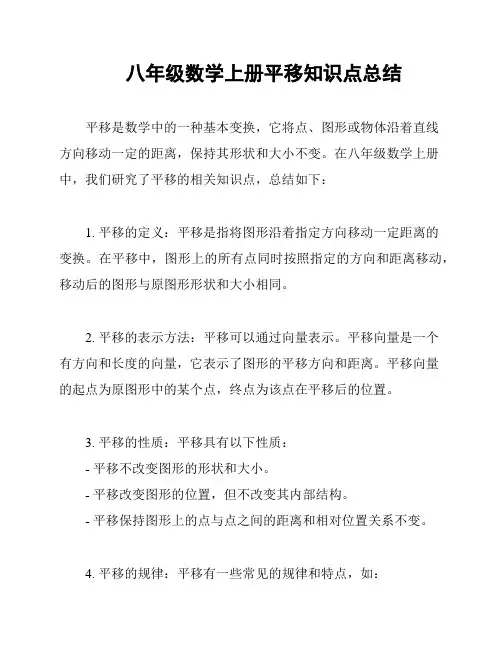 八年级数学上册平移知识点总结

平移是数学中的一种基本变换，它将点、图形或物体沿着直线方向移动一定的距离，保持其形状和大小不变。在八年级数学上册中，我们研究了平移的相关知识点，总结如下：

1. 平移的定义：平移是指将图形沿着指定方向移动一定距离的变换。在平移中，图形上的所有点同时按照指定的方向和距离移动，移动后的图形与原图形形状和大小相同。

2. 平移的表示方法：平移可以通过向量表示。平移向量是一个有方向和长度的向量，它表示了图形的平移方向和距离。平移向量的起点为原图形中的某个点，终点为该点在平移后的位置。

3. 平移的性质：平移具有以下性质：
- 平移不改变图形的形状和大小。
- 平移改变图形的位置，但不改变其内部结构。
- 平移保持图形上的点与点之间的距离和相对位置关系不变。

4. 平移的规律：平移有一些常见的规律和特点，如：